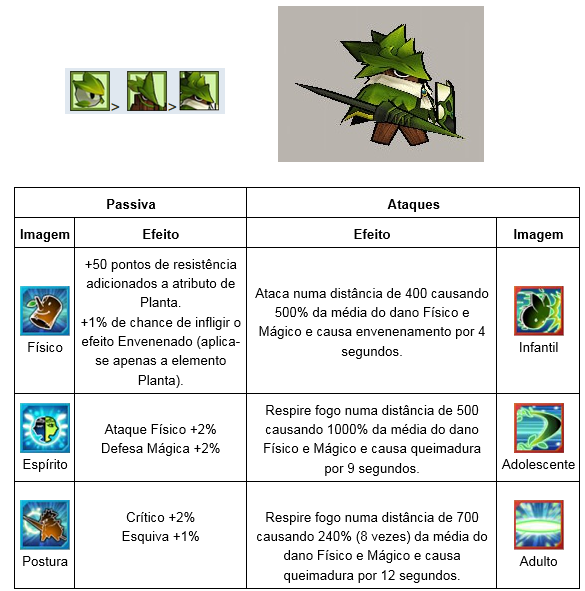 > >

| Passiva | | Ataques | |
|---|---|---|---|
| Imagem | Efeito | Efeito | Imagem |
| Físico | +50 pontos de resistência adicionados a atributo de Planta. +1% de chance de infligir o efeito Envenenado (aplica-se apenas a elemento Planta). | Ataca numa distância de 400 causando 500% da média do dano Físico e Mágico e causa envenenamento por 4 segundos. | Infantil |
| Espírito | Ataque Físico +2% Defesa Mágica +2% | Respire fogo numa distância de 500 causando 1000% da média do dano Físico e Mágico e causa queimadura por 9 segundos. | Adolescente |
| Postura | Crítico +2% Esquiva +1% | Respire fogo numa distância de 700 causando 240% (8 vezes) da média do dano Físico e Mágico e causa queimadura por 12 segundos. | Adulto |